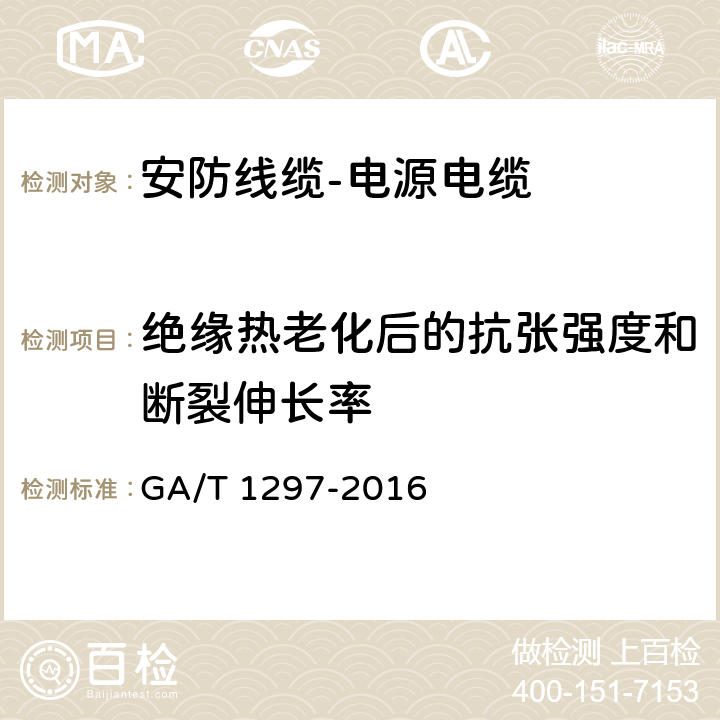 MA CNAS ilac-MRA

检测对象：安防线缆-电源电缆

检测项目：绝缘热老化后的抗张强度和断裂伸长率

检测标准：GA/T 1297-2016

百检 Baijiantest.com

做检测 上百检
400-151-7153